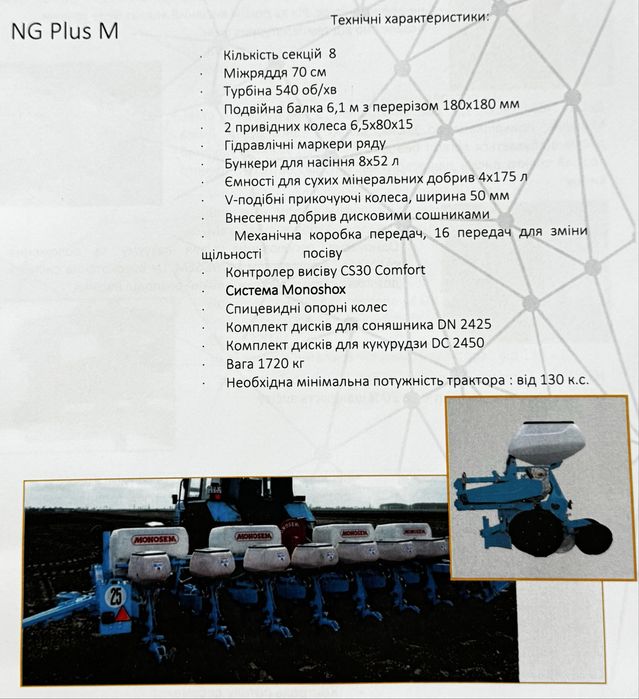 NG Plus M

Технічні характеристики:

· Кількість секцій 8
· Міжряддя 70 см
· Турбіна 540 об/хв
· Подвійна балка 6,1 м з перерізом 180х180 мм
· 2 привідних колеса 6,5х80х15
· Гідравлічні маркери ряду
· Бункери для насіння 8х52 л
· Ємності для сухих мінеральних добрив 4х175 л
· V-подібні прикочуючі колеса, ширина 50 мм
· Внесення добрив дисковими сошниками
· Механічна коробка передач, 16 передач для зміни щільності посіву
· Контролер висіву CS30 Comfort
· Система Monoshox
· Спицевидні опорні колес
· Комплект дисків для соняшника DN 2425
· Комплект дисків для кукурудзи DC 2450
· Вага 1720 кг
· Необхідна мінімальна потужність трактора : від 130 к.с.

MONOSEM MONOSEM MONOSEM MONOSEM 25